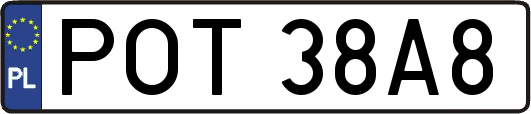 PL
POT 38A8